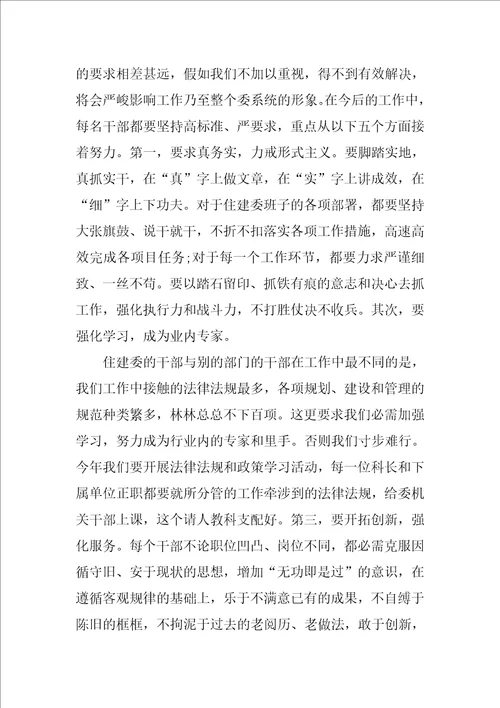 的要求相差甚远，假如我们不加以重视，得不到有效解决，将会严峻影响工作乃至整个委系统的形象。在今后的工作中，每名干部都要坚持高标准、严要求，重点从以下五个方面接着努力。第一，要求真务实，力戒形式主义。要脚踏实地，真抓实干，在“真”字上做文章，在“实”字上讲成效，在“细”字上下功夫。对于住建委班子的各项部署，都要坚持大张旗鼓、说干就干，不折不扣落实各项工作措施，高速高效完成各项目任务;对于每一个工作环节，都要力求严谨细致、一丝不苟。要以踏石留印、抓铁有痕的意志和决心去抓工作，强化执行力和战斗力，不打胜仗决不收兵。其次，要强化学习，成为业内专家。

住建委的干部与别的部门的干部在工作中最不同的是，我们工作中接触的法律法规最多，各项规划、建设和管理的规范种类繁多，林林总总不下百项。这更要求我们必需加强学习，努力成为行业内的专家和里手。否则我们寸步难行。今年我们要开展法律法规和政策学习活动，每一位科长和下属单位正职都要就所分管的工作牵涉到的法律法规，给委机关干部上课，这个请人教科支配好。第三，要开拓创新，强化服务。每个干部不论职位凹凸、岗位不同，都必需克服因循守旧、安于现状的思想，增加“无功即是过”的意识，在遵循客观规律的基础上，乐于不满意已有的成果，不自缚于陈旧的框框，不拘泥于过去的老阅历、老做法，敢于创新，